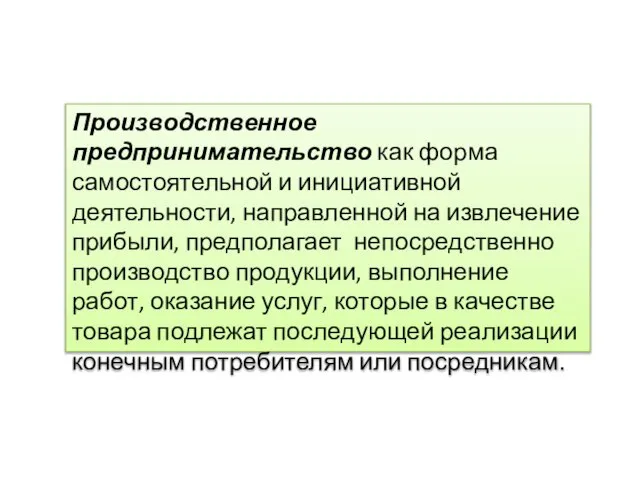 Производственное предпринимательство как форма самостоятельной и инициативной деятельности, направленной на извлечение прибыли, предполагает непосредственно производство продукции, выполнение работ, оказание услуг, которые в качестве товара подлежат последующей реализации конечным потребителям или посредникам.